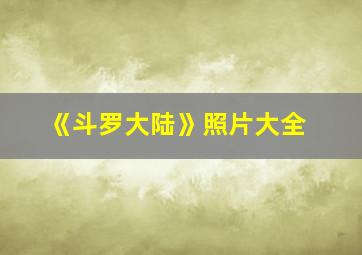 《斗罗大陆》照片大全